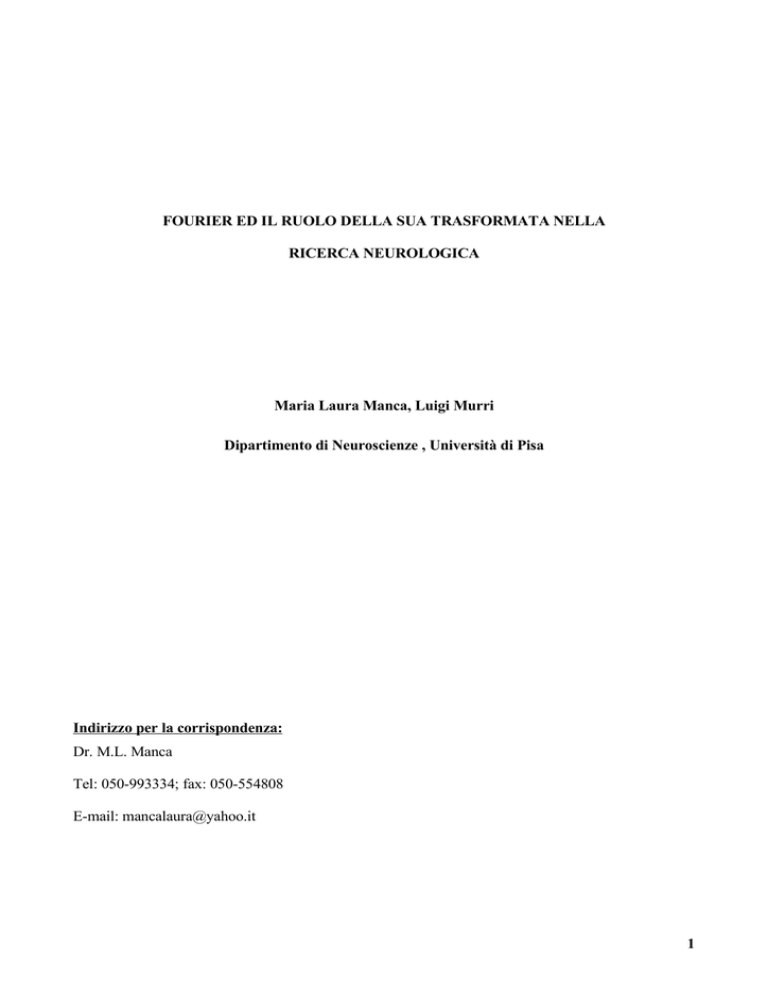 FOURIER ED IL RUOLO DELLA SUA TRASFORMATA NELLA RICERCA NEUROLOGICA

Maria Laura Manca, Luigi Murri

Dipartimento di Neuroscienze , Università di Pisa

Indirizzo per la corrispondenza:
Dr. M.L. Manca

Tel: 050-993334; fax: 050-554808

E-mail: mancalaura@yahoo.it

1